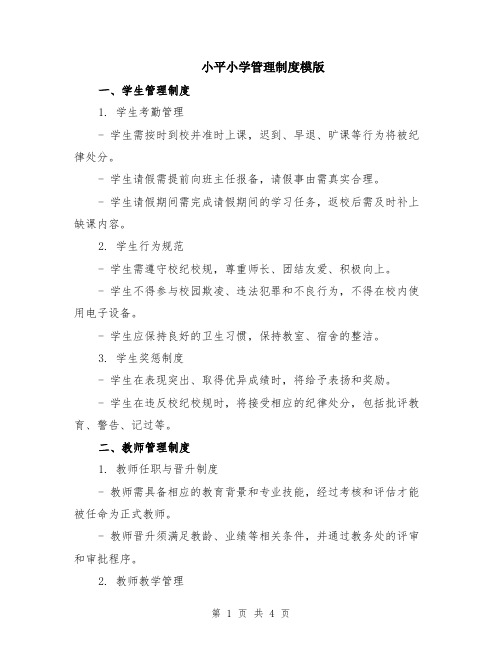 小平小学管理制度模版

一、学生管理制度

1. 学生考勤管理

- 学生需按时到校并准时上课，迟到、早退、旷课等行为将被纪律处分。

- 学生请假需提前向班主任报备，请假事由需真实合理。

- 学生请假期间需完成请假期间的学习任务，返校后需及时补上缺课内容。

2. 学生行为规范

- 学生需遵守校纪校规，尊重师长、团结友爱、积极向上。

- 学生不得参与校园欺凌、违法犯罪和不良行为，不得在校内使用电子设备。

- 学生应保持良好的卫生习惯，保持教室、宿舍的整洁。

3. 学生奖惩制度

- 学生在表现突出、取得优异成绩时，将给予表扬和奖励。

- 学生在违反校纪校规时，将接受相应的纪律处分，包括批评教育、警告、记过等。

二、教师管理制度

1. 教师任职与晋升制度

- 教师需具备相应的教育背景和专业技能，经过考核和评估才能被任命为正式教师。

- 教师晋升须满足教龄、业绩等相关条件，并通过教务处的评审和审批程序。

2. 教师教学管理

第 1 页 共 4 页